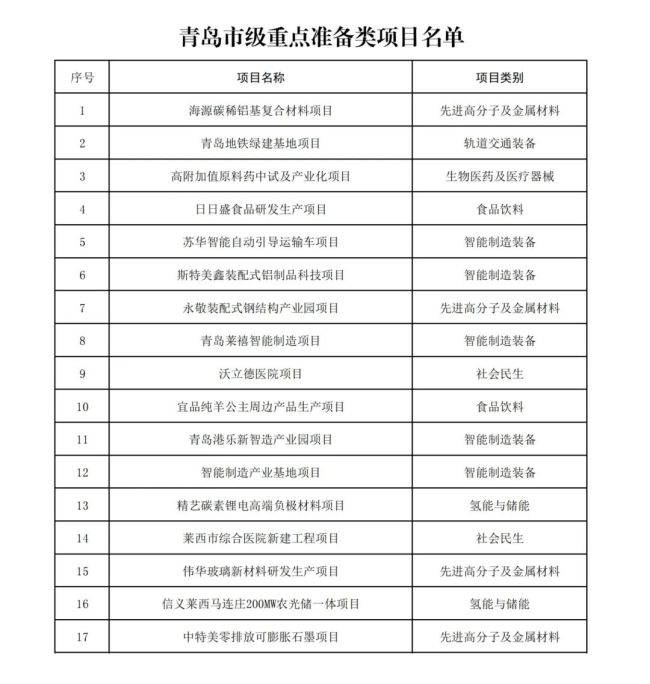 青岛市级重点准备类项目名单

| 序号 | 项目名称 | 项目类别 |
|---|---|---|
| 1 | 海源碳稀铝基复合材料项目 | 先进高分子及金属材料 |
| 2 | 青岛地铁绿建基地项目 | 轨道交通装备 |
| 3 | 高附加值原料药中试及产业化项目 | 生物医药及医疗器械 |
| 4 | 日日盛食品研发生产项目 | 食品饮料 |
| 5 | 苏华智能自动引导运输车项目 | 智能制造装备 |
| 6 | 斯特美鑫装配式铝制品科技项目 | 智能制造装备 |
| 7 | 永敬装配式钢结构产业园项目 | 先进高分子及金属材料 |
| 8 | 青岛莱禧智能制造项目 | 智能制造装备 |
| 9 | 沃立德医院项目 | 社会民生 |
| 10 | 宜品纯羊公主周边产品生产项目 | 食品饮料 |
| 11 | 青岛港乐新智造产业园项目 | 智能制造装备 |
| 12 | 智能制造产业基地项目 | 智能制造装备 |
| 13 | 精艺碳素锂电高端负极材料项目 | 氢能与储能 |
| 14 | 莱西市综合医院新建工程项目 | 社会民生 |
| 15 | 伟华玻璃新材料研发生产项目 | 先进高分子及金属材料 |
| 16 | 信义莱西马连庄200MW农光储一体项目 | 氢能与储能 |
| 17 | 中特美零排放可膨胀石墨项目 | 先进高分子及金属材料 |